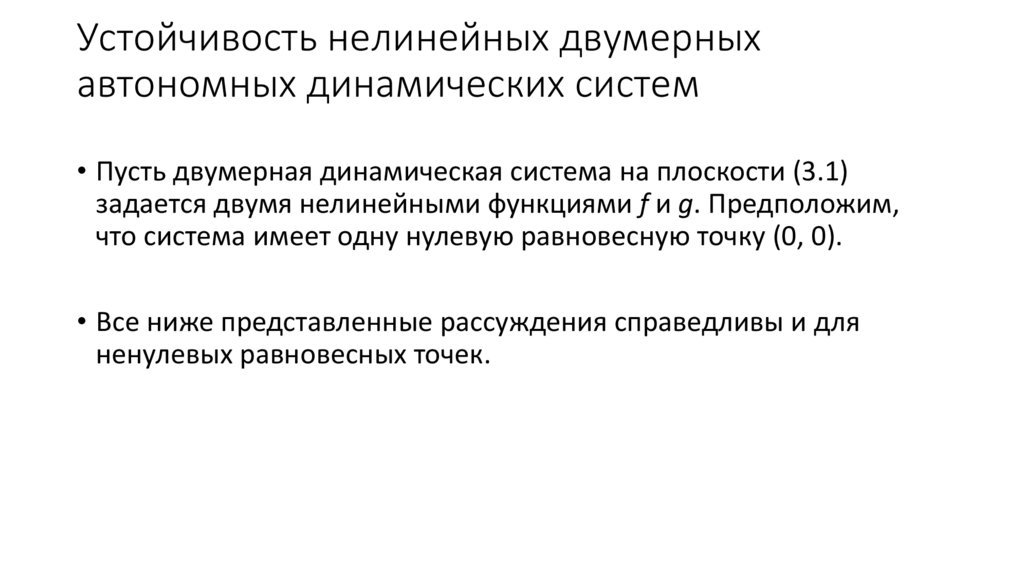 Устойчивость нелинейных двумерных автономных динамических систем

• Пусть двумерная динамическая система на плоскости (3.1) задается двумя нелинейными функциями $f$ и $g$. Предположим, что система имеет одну нулевую равновесную точку (0, 0).

• Все ниже представленные рассуждения справедливы и для ненулевых равновесных точек.